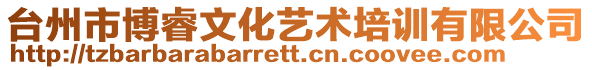 台州市博睿文化艺术培训有限公司
http://tzbarbarabarrett.cn.coovee.com